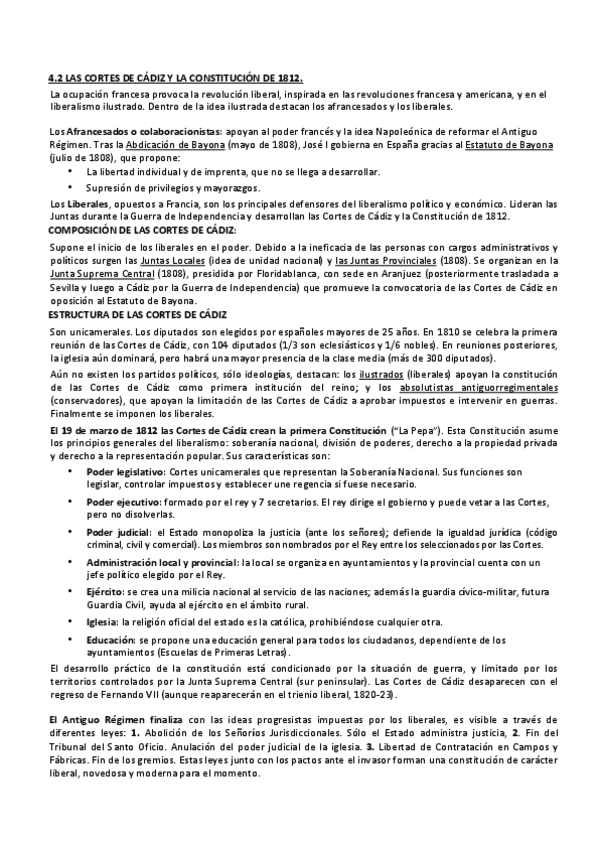 4.2 LAS CORTES DE CÁDIZ Y LA CONSTITUCIÓN DE 1812.

La ocupación francesa provoca la revolución liberal, inspirada en las revoluciones francesa y americana, y en el liberalismo ilustrado. Dentro de la idea ilustrada destacan los afrancesados y los liberales.

Los Afrancesados o colaboracionistas: apoyan al poder francés y la idea Napoleónica de reformar el Antiguo Régimen. Tras la Abdicación de Bayona (mayo de 1808), José I gobierna en España gracias al Estatuto de Bayona (julio de 1808), que propone:

• La libertad individual y de imprenta, que no se llega a desarrollar.
• Supresión de privilegios y mayorazgos.

Los Liberales, opuestos a Francia, son los principales defensores del liberalismo político y económico. Lideran las Juntas durante la Guerra de Independencia y desarrollan las Cortes de Cádiz y la Constitución de 1812.

COMPOSICIÓN DE LAS CORTES DE CÁDIZ:

Supone el inicio de los liberales en el poder. Debido a la ineficacia de las personas con cargos administrativos y políticos surgen las Juntas Locales (idea de unidad nacional) y las Juntas Provinciales (1808). Se organizan en la Junta Suprema Central (1808), presidida por Floridablanca, con sede en Aranjuez (posteriormente trasladada a Sevilla y luego a Cádiz por la Guerra de Independencia) que promueve la convocatoria de las Cortes de Cádiz en oposición al Estatuto de Bayona.

ESTRUCTURA DE LAS CORTES DE CÁDIZ

Son unicamerales. Los diputados son elegidos por españoles mayores de 25 años. En 1810 se celebra la primera reunión de las Cortes de Cádiz, con 104 diputados (1/3 son eclesiásticos y 1/6 nobles). En reuniones posteriores, la iglesia aún dominará, pero habrá una mayor presencia de la clase media (más de 300 diputados).

Aún no existen los partidos políticos, sólo ideologías, destacan: los ilustrados (liberales) apoyan la constitución de las Cortes de Cádiz como primera institución del reino; y los absolutistas antiguorregimentales (conservadores), que apoyan la limitación de las Cortes de Cádiz a aprobar impuestos e intervenir en guerras. Finalmente se imponen los liberales.

El 19 de marzo de 1812 las Cortes de Cádiz crean la primera Constitución ("La Pepa"). Esta Constitución asume los principios generales del liberalismo: soberanía nacional, división de poderes, derecho a la propiedad privada y derecho a la representación popular. Sus características son:

• Poder legislativo: Cortes unicamerales que representan la Soberanía Nacional. Sus funciones son legislar, controlar impuestos y establecer una regencia si fuese necesario.
• Poder ejecutivo: formado por el rey y 7 secretarios. El rey dirige el gobierno y puede vetar a las Cortes, pero no disolverlas.
• Poder judicial: el Estado monopoliza la justicia (ante los señores); defiende la igualdad jurídica (código criminal, civil y comercial). Los miembros son nombrados por el Rey entre los seleccionados por las Cortes.
• Administración local y provincial: la local se organiza en ayuntamientos y la provincial cuenta con un jefe político elegido por el Rey.
• Ejército: se crea una milicia nacional al servicio de las naciones; además la guardia cívico-militar, futura Guardia Civil, ayuda al ejército en el ámbito rural.
• Iglesia: la religión oficial del estado es la católica, prohibiéndose cualquier otra.
• Educación: se propone una educación general para todos los ciudadanos, dependiente de los ayuntamientos (Escuelas de Primeras Letras).

El desarrollo práctico de la constitución está condicionado por la situación de guerra, y limitado por los territorios controlados por la Junta Suprema Central (sur peninsular). Las Cortes de Cádiz desaparecen con el regreso de Fernando VII (aunque reaparecerán en el trienio liberal, 1820-23).

El Antiguo Régimen finaliza con las ideas progresistas impuestas por los liberales, es visible a través de diferentes leyes: 1. Abolición de los Señoríos Jurisdiccionales. Sólo el Estado administra justicia, 2. Fin del Tribunal del Santo Oficio. Anulación del poder judicial de la iglesia. 3. Libertad de Contratación en Campos y Fábricas. Fin de los gremios. Estas leyes junto con los pactos ante el invasor forman una constitución de carácter liberal, novedosa y moderna para el momento.